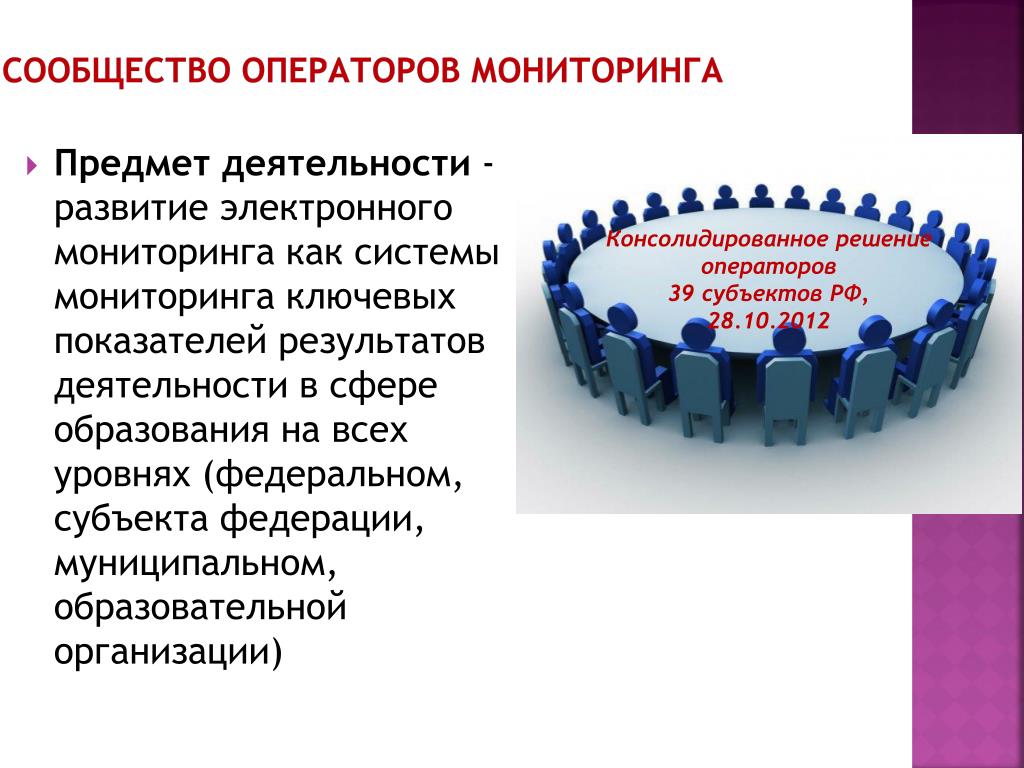 СООБЩЕСТВО ОПЕРАТОРОВ МОНИТОРИНГА

Предмет деятельности - развитие электронного мониторинга как системы мониторинга ключевых показателей результатов деятельности в сфере образования на всех уровнях (федеральном, субъекта федерации, муниципальном, образовательной организации)

Консолидированное решение операторов 39 субъектов РФ, 28.10.2012